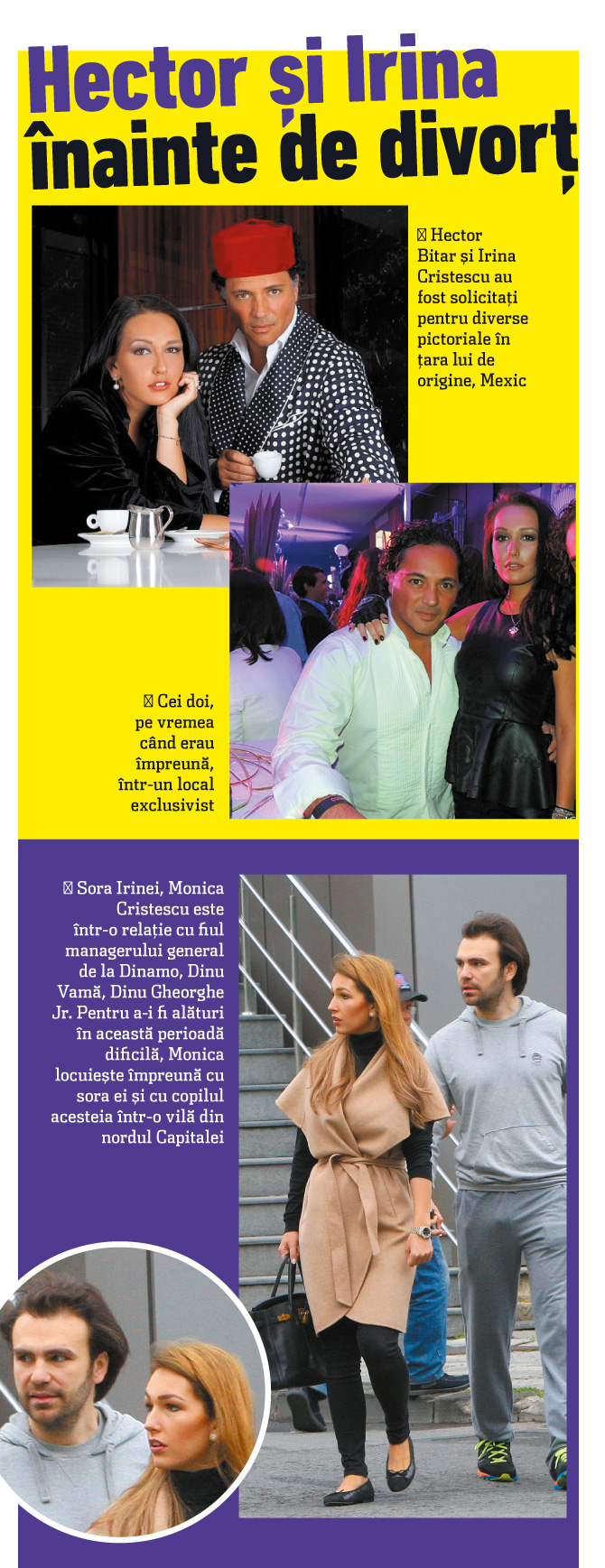 Hector și Irina înainte de divorț

Hector Bitar și Irina Cristescu au fost solicitați pentru diverse pictoriale în țara lui de origine, Mexic

Cei doi, pe vremea când erau împreună, într-un local exclusivist

Sora Irinei, Monica Cristescu este într-o relație cu fiul managerului general de la Dinamo, Dinu Vamă, Dinu Gheorghe Jr. Pentru a-i fi alături în această perioadă dificilă, Monica locuiește împreună cu sora ei și cu copilul acesteia într-o vilă din nordul Capitalei